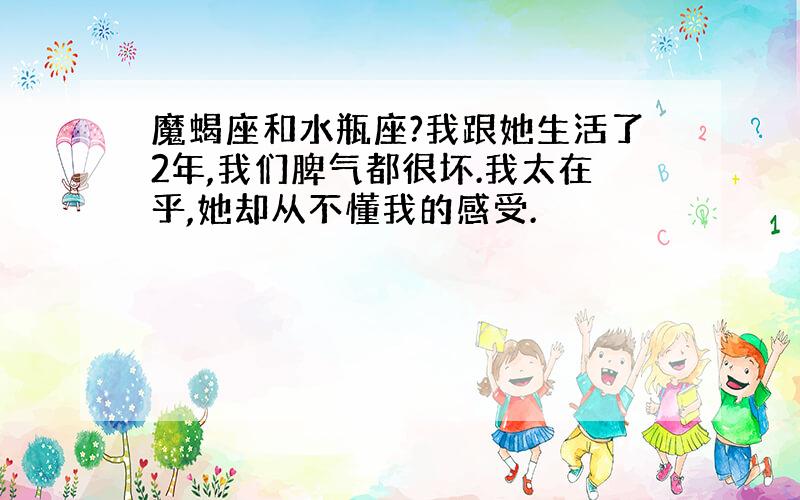 魔蝎座和水瓶座?我跟她生活了2年,我们脾气都很坏.我太在乎,她却从不懂我的感受.

1 2 ? B + C 1